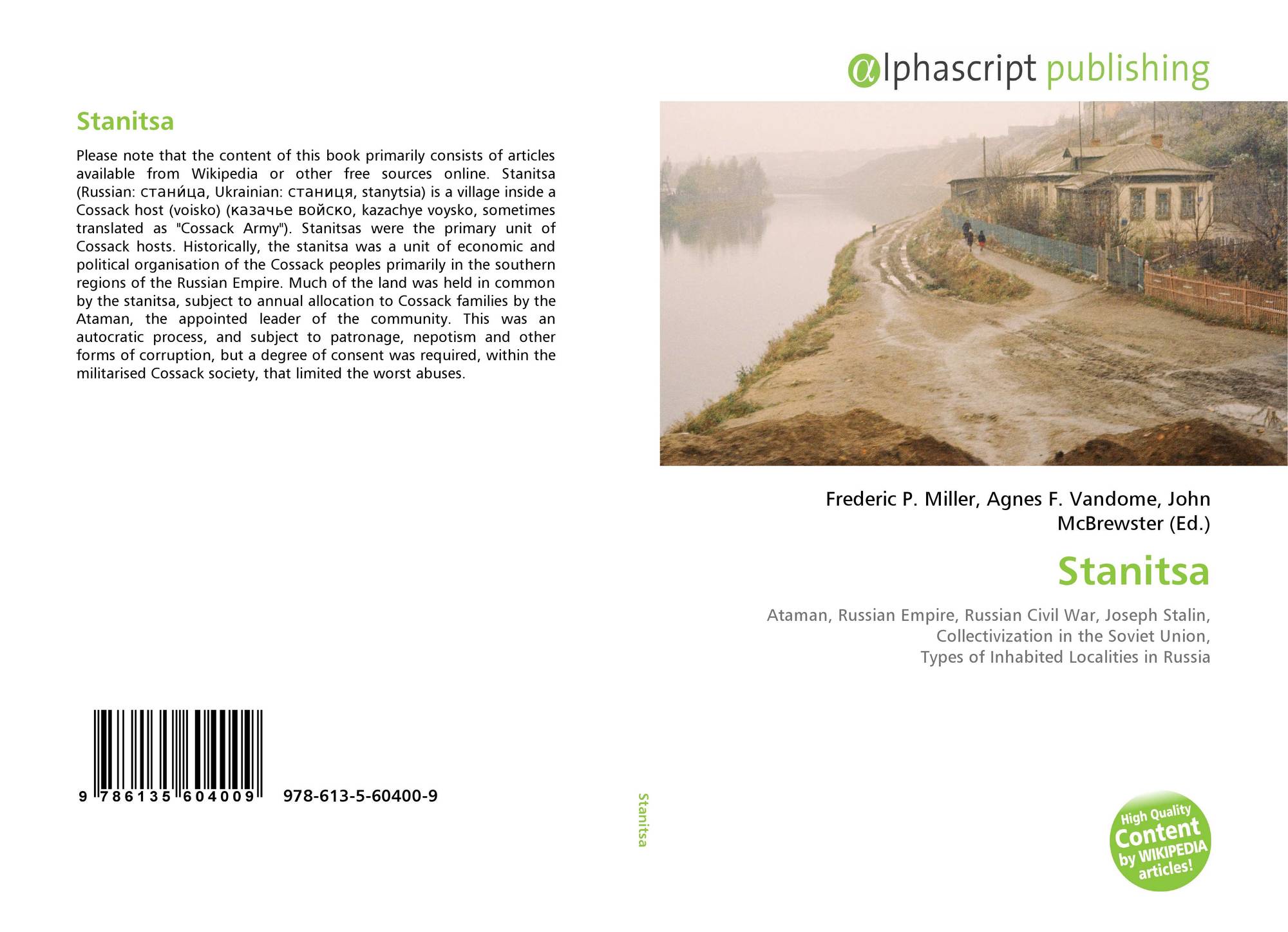 Stanitsa

Please note that the content of this book primarily consists of articles available from Wikipedia or other free sources online. Stanitsa (Russian: стани́ца, Ukrainian: станиця, stanytsia) is a village inside a Cossack host (voisko) (казачье войско, kazachye voysko, sometimes translated as "Cossack Army"). Stanitsas were the primary unit of Cossack hosts. Historically, the stanitsa was a unit of economic and political organisation of the Cossack peoples primarily in the southern regions of the Russian Empire. Much of the land was held in common by the stanitsa, subject to annual allocation to Cossack families by the Ataman, the appointed leader of the community. This was an autocratic process, and subject to patronage, nepotism and other forms of corruption, but a degree of consent was required, within the militarised Cossack society, that limited the worst abuses.

9 786135 604009 978-613-5-60400-9

Stanitsa

αlphascript publishing

Frederic P. Miller, Agnes F. Vandome, John McBrewster (Ed.)

Stanitsa

Ataman, Russian Empire, Russian Civil War, Joseph Stalin, Collectivization in the Soviet Union, Types of Inhabited Localities in Russia

High Quality Content by WIKIPEDIA articles!